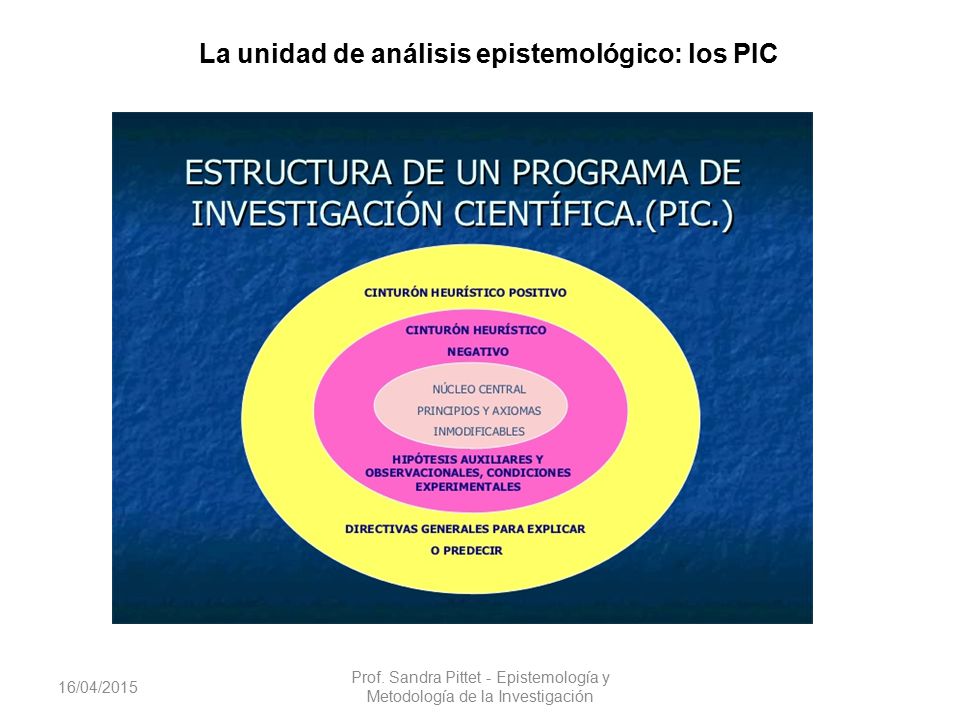 La unidad de análisis epistemológico: los PIC

ESTRUCTURA DE UN PROGRAMA DE INVESTIGACIÓN CIENTÍFICA.(PIC.)

CINTURÓN HEURÍSTICO POSITIVO

CINTURÓN HEURÍSTICO NEGATIVO

NÚCLEO CENTRAL
PRINCIPIOS Y AXIOMAS
INMODIFICABLES

HIPÓTESIS AUXILIARES Y OBSERVACIONALES, CONDICIONES EXPERIMENTALES

DIRECTIVAS GENERALES PARA EXPLICAR O PREDECIR

16/04/2015

Prof. Sandra Pittet - Epistemología y Metodología de la Investigación